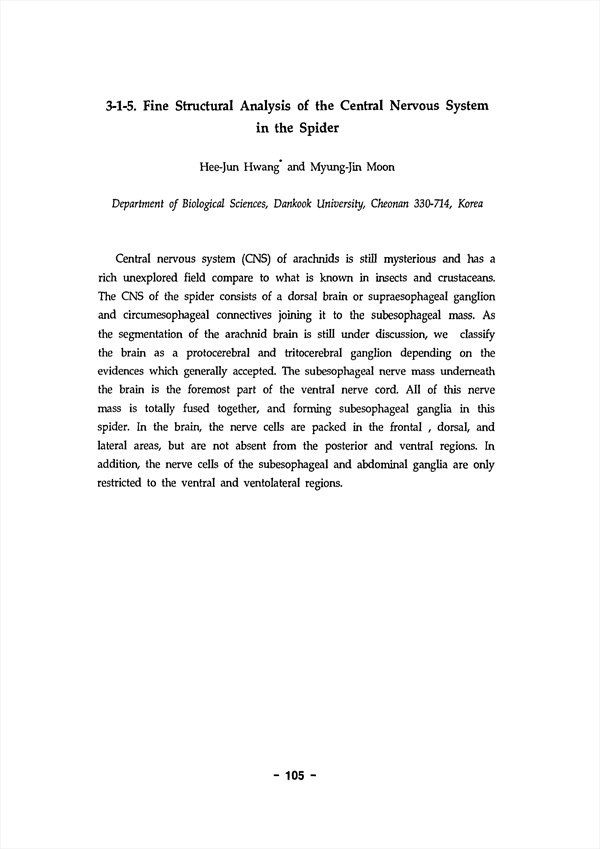 3-1-5. Fine Structural Analysis of the Central Nervous System in the Spider

Hee-Jun Hwang* and Myung-Jin Moon

Department of Biological Sciences, Dankook University, Cheonan 330-714, Korea

Central nervous system (CNS) of arachnids is still mysterious and has a rich unexplored field compare to what is known in insects and crustaceans. The CNS of the spider consists of a dorsal brain or supraesophageal ganglion and circumesophageal connectives joining it to the subesophageal mass. As the segmentation of the arachnid brain is still under discussion, we classify the brain as a protocerebral and tritocerebral ganglion depending on the evidences which generally accepted. The subesophageal nerve mass underneath the brain is the foremost part of the ventral nerve cord. All of this nerve mass is totally fused together, and forming subesophageal ganglia in this spider. In the brain, the nerve cells are packed in the frontal , dorsal, and lateral areas, but are not absent from the posterior and ventral regions. In addition, the nerve cells of the subesophageal and abdominal ganglia are only restricted to the ventral and ventolateral regions.

- 105 -